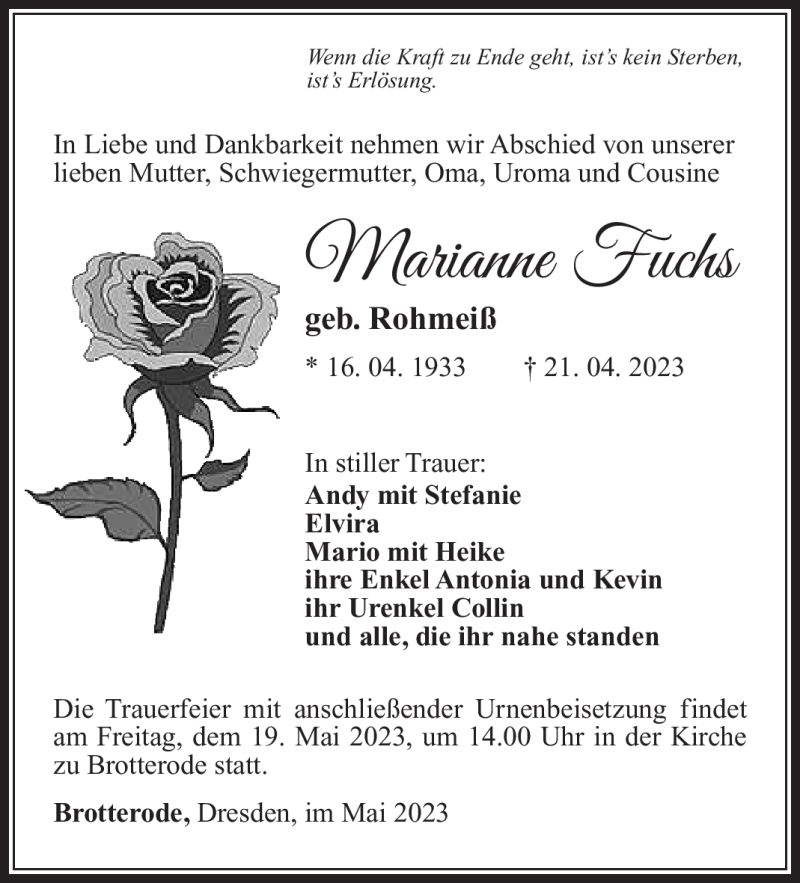 Wenn die Kraft zu Ende geht, ist's kein Sterben, ist's Erlösung.

In Liebe und Dankbarkeit nehmen wir Abschied von unserer lieben Mutter, Schwiegermutter, Oma, Uroma und Cousine

Marianne Fuchs

geb. Rohmeiß

* 16. 04. 1933 † 21. 04. 2023

In stiller Trauer:
Andy mit Stefanie
Elvira
Mario mit Heike
ihre Enkel Antonia und Kevin
ihr Urenkel Collin
und alle, die ihr nahe standen

Die Trauerfeier mit anschließender Urnenbeisetzung findet am Freitag, dem 19. Mai 2023, um 14.00 Uhr in der Kirche zu Brotterode statt.

Brotterode, Dresden, im Mai 2023